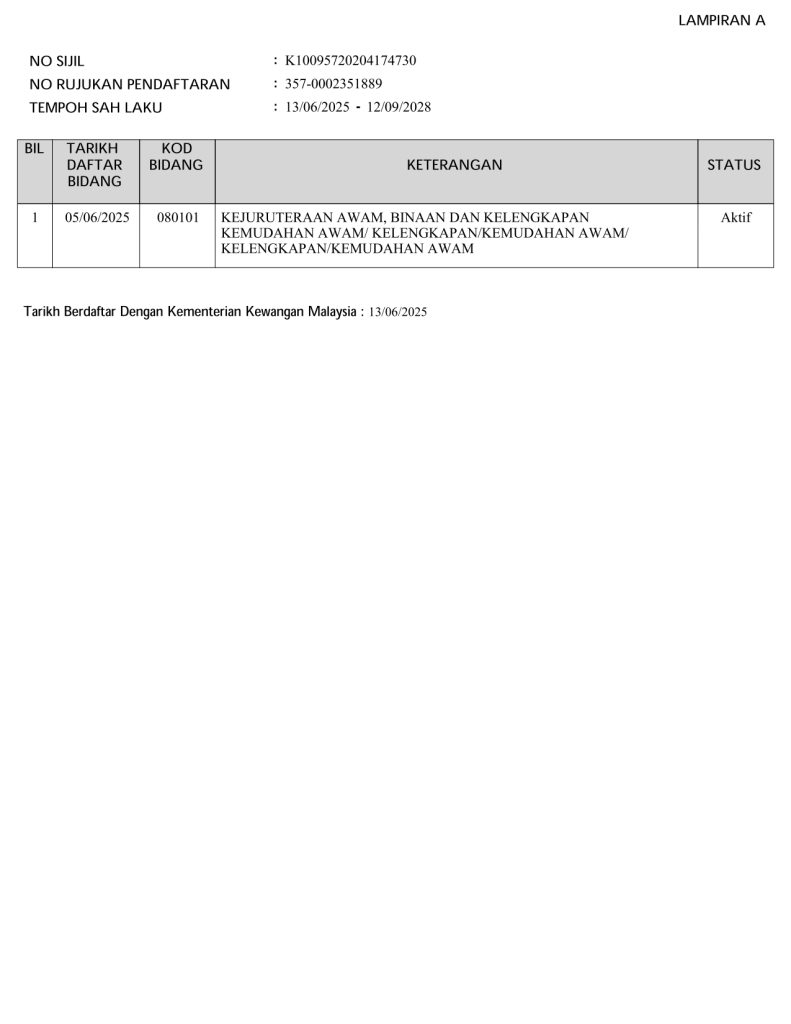 LAMPIRAN A

NO SIJIL : K10095720204174730
NO RUJUKAN PENDAFTARAN : 357-0002351889
TEMPOH SAH LAKU : 13/06/2025 - 12/09/2028

| BIL | TARIKH DAFTAR BIDANG | KOD BIDANG | KETERANGAN | STATUS |
|---|---|---|---|---|
| 1 | 05/06/2025 | 080101 | KEJURUTERAAN AWAM, BINAAN DAN KELENGKAPAN KEMUDAHAN AWAM/ KELENGKAPAN/KEMUDAHAN AWAM/ KELENGKAPAN/KEMUDAHAN AWAM | Aktif |

Tarikh Berdaftar Dengan Kementerian Kewangan Malaysia : 13/06/2025